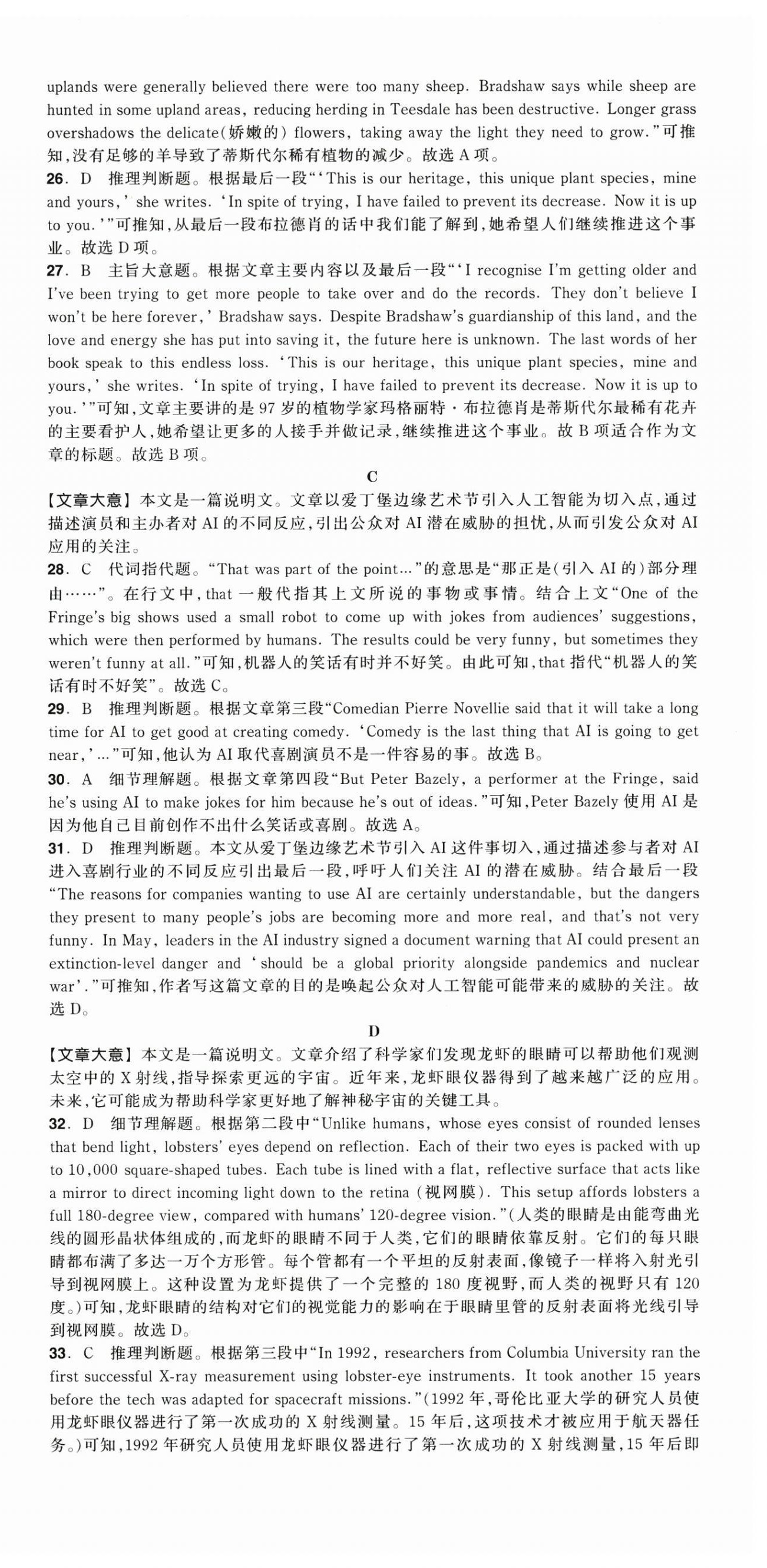 uplands were generally believed there were too many sheep. Bradshaw says while sheep are hunted in some upland areas, reducing herding in Teesdale has been destructive. Longer grass overshadows the delicate(娇嫩的) flowers, taking away the light they need to grow."可推知,没有足够的羊导致了蒂斯代尔稀有植物的减少。故选 A 项。

26. D 推理判断题。根据最后一段"'This is our heritage, this unique plant species, mine and yours,' she writes. 'In spite of trying, I have failed to prevent its decrease. Now it is up to you.'"可推知,从最后一段布拉德肖的话中我们能了解到,她希望人们继续推进这个事业。故选 D 项。

27. B 主旨大意题。根据文章主要内容以及最后一段"'I recognise I'm getting older and I've been trying to get more people to take over and do the records. They don't believe I won't be here forever,' Bradshaw says. Despite Bradshaw's guardianship of this land, and the love and energy she has put into saving it, the future here is unknown. The last words of her book speak to this endless loss. 'This is our heritage, this unique plant species, mine and yours,' she writes. 'In spite of trying, I have failed to prevent its decrease. Now it is up to you.'"可知,文章主要讲的是 97 岁的植物学家玛格丽特·布拉德肖是蒂斯代尔最稀有花卉的主要看护人,她希望让更多的人接手并做记录,继续推进这个事业。故 B 项适合作为文章的标题。故选 B 项。

C

【文章大意】本文是一篇说明文。文章以爱丁堡边缘艺术节引入人工智能为切入点,通过描述演员和主办者对 AI 的不同反应,引出公众对 AI 潜在威胁的担忧,从而引发公众对 AI 应用的关注。

28. C 代词指代题。"That was part of the point…"的意思是"那正是(引入 AI 的)部分理由……"。在行文中,that 一般代指其上文所说的事物或事情。结合上文"One of the Fringe's big shows used a small robot to come up with jokes from audiences' suggestions, which were then performed by humans. The results could be very funny, but sometimes they weren't funny at all."可知,机器人的笑话有时并不好笑。由此可知,that 指代"机器人的笑话有时不好笑"。故选 C。

29. B 推理判断题。根据文章第三段"Comedian Pierre Novellie said that it will take a long time for AI to get good at creating comedy. 'Comedy is the last thing that AI is going to get near,'…"可知,他认为 AI 取代喜剧演员不是一件容易的事。故选 B。

30. A 细节理解题。根据文章第四段"But Peter Bazely, a performer at the Fringe, said he's using AI to make jokes for him because he's out of ideas."可知,Peter Bazely 使用 AI 是因为他自己目前创作不出什么笑话或喜剧。故选 A。

31. D 推理判断题。本文从爱丁堡边缘艺术节引入 AI 这件事切入,通过描述参与者对 AI 进入喜剧行业的不同反应引出最后一段,呼吁人们关注 AI 的潜在威胁。结合最后一段"The reasons for companies wanting to use AI are certainly understandable, but the dangers they present to many people's jobs are becoming more and more real, and that's not very funny. In May, leaders in the AI industry signed a document warning that AI could present an extinction-level danger and 'should be a global priority alongside pandemics and nuclear war'."可推知,作者写这篇文章的目的是唤起公众对人工智能可能带来的威胁的关注。故选 D。

D

【文章大意】本文是一篇说明文。文章介绍了科学家们发现龙虾的眼睛可以帮助他们观测太空中的 X 射线,指导探索更远的宇宙。近年来,龙虾眼仪器得到了越来越广泛的应用。未来,它可能成为帮助科学家更好地了解神秘宇宙的关键工具。

32. D 细节理解题。根据第二段中"Unlike humans, whose eyes consist of rounded lenses that bend light, lobsters' eyes depend on reflection. Each of their two eyes is packed with up to 10,000 square-shaped tubes. Each tube is lined with a flat, reflective surface that acts like a mirror to direct incoming light down to the retina (视网膜). This setup affords lobsters a full 180-degree view, compared with humans' 120-degree vision."(人类的眼睛是由能弯曲光线的圆形晶状体组成的,而龙虾的眼睛不同于人类,它们的眼睛依靠反射。它们的每只眼睛都布满了多达一万个方形管。每个管都有一个平坦的反射表面,像镜子一样将入射光引导到视网膜上。这种设置为龙虾提供了一个完整的 180 度视野,而人类的视野只有 120 度。)可知,龙虾眼睛的结构对它们的视觉能力的影响在于眼睛里管的反射表面将光线引导到视网膜。故选 D。

33. C 推理判断题。根据第三段中"In 1992, researchers from Columbia University ran the first successful X-ray measurement using lobster-eye instruments. It took another 15 years before the tech was adapted for spacecraft missions."(1992 年,哥伦比亚大学的研究人员使用龙虾眼仪器进行了第一次成功的 X 射线测量。15 年后,这项技术才被应用于航天器任务。)可知,1992 年研究人员使用龙虾眼仪器进行了第一次成功的 X 射线测量,15 年后即